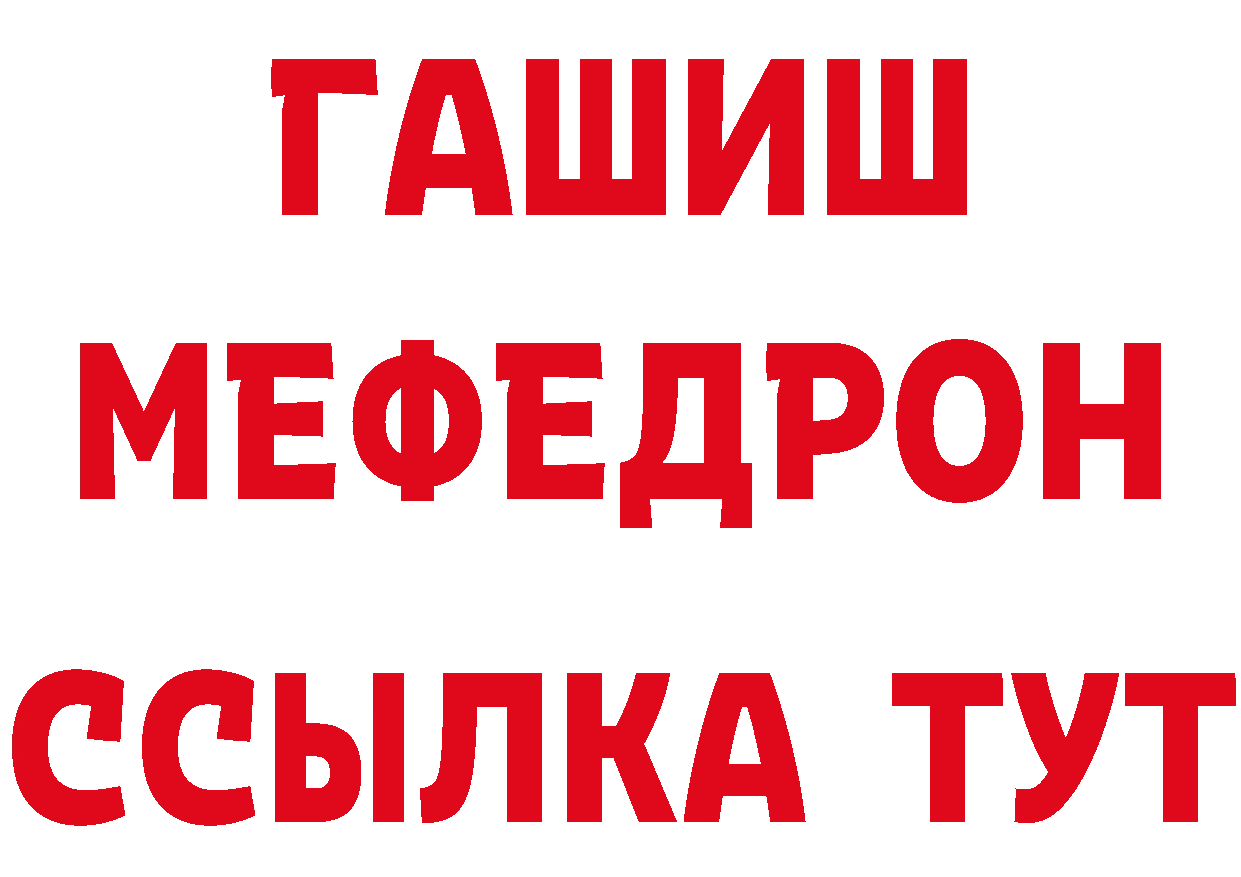 ГАШИШ
МЕФЕДРОН
ССЫЛКА ТУТ